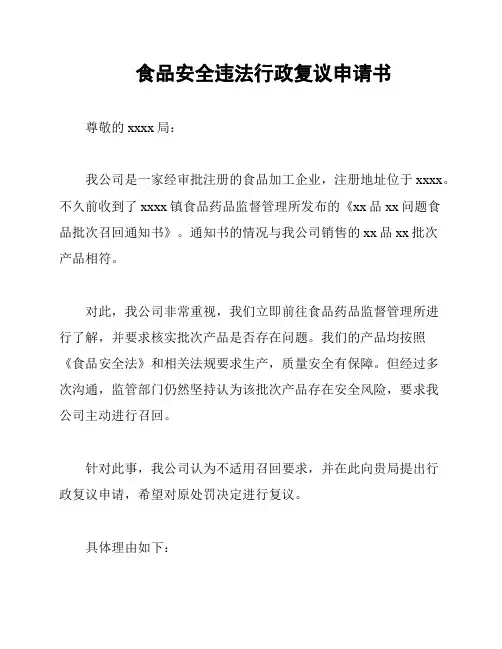 食品安全违法行政复议申请书

尊敬的 xxxx 局：

我公司是一家经审批注册的食品加工企业，注册地址位于 xxxx。不久前收到了 xxxx 镇食品药品监督管理所发布的《xx 品 xx 问题食品批次召回通知书》。通知书的情况与我公司销售的 xx 品 xx 批次产品相符。

对此，我公司非常重视，我们立即前往食品药品监督管理所进行了解，并要求核实批次产品是否存在问题。我们的产品均按照《食品安全法》和相关法规要求生产，质量安全有保障。但经过多次沟通，监管部门仍然坚持认为该批次产品存在安全风险，要求我公司主动进行召回。

针对此事，我公司认为不适用召回要求，并在此向贵局提出行政复议申请，希望对原处罚决定进行复议。

具体理由如下：